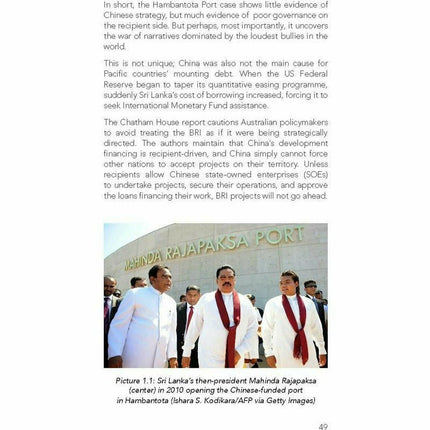 In short, the Hambantota Port case shows little evidence of Chinese strategy, but much evidence of poor governance on the recipient side. But perhaps, most importantly, it uncovers the war of narratives dominated by the loudest bullies in the world.

This is not unique; China was also not the main cause for Pacific countries' mounting debt. When the US Federal Reserve began to taper its quantitative easing programme, suddenly Sri Lanka's cost of borrowing increased, forcing it to seek International Monetary Fund assistance.

The Chatham House report cautions Australian policymakers to avoid treating the BRI as if it were being strategically directed. The authors maintain that China's development financing is recipient-driven, and China simply cannot force other nations to accept projects on their territory. Unless recipients allow Chinese state-owned enterprises (SOEs) to undertake projects, secure their operations, and approve the loans financing their work, BRI projects will not go ahead.

MAHINDA RAJAPAKSA PORT

Picture 1.1: Sri Lanka's then-president Mahinda Rajapaksa (center) in 2010 opening the Chinese-funded port in Hambantota (Ishara S. Kodikara/AFP via Getty Images)

49